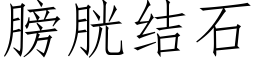 膀胱结石